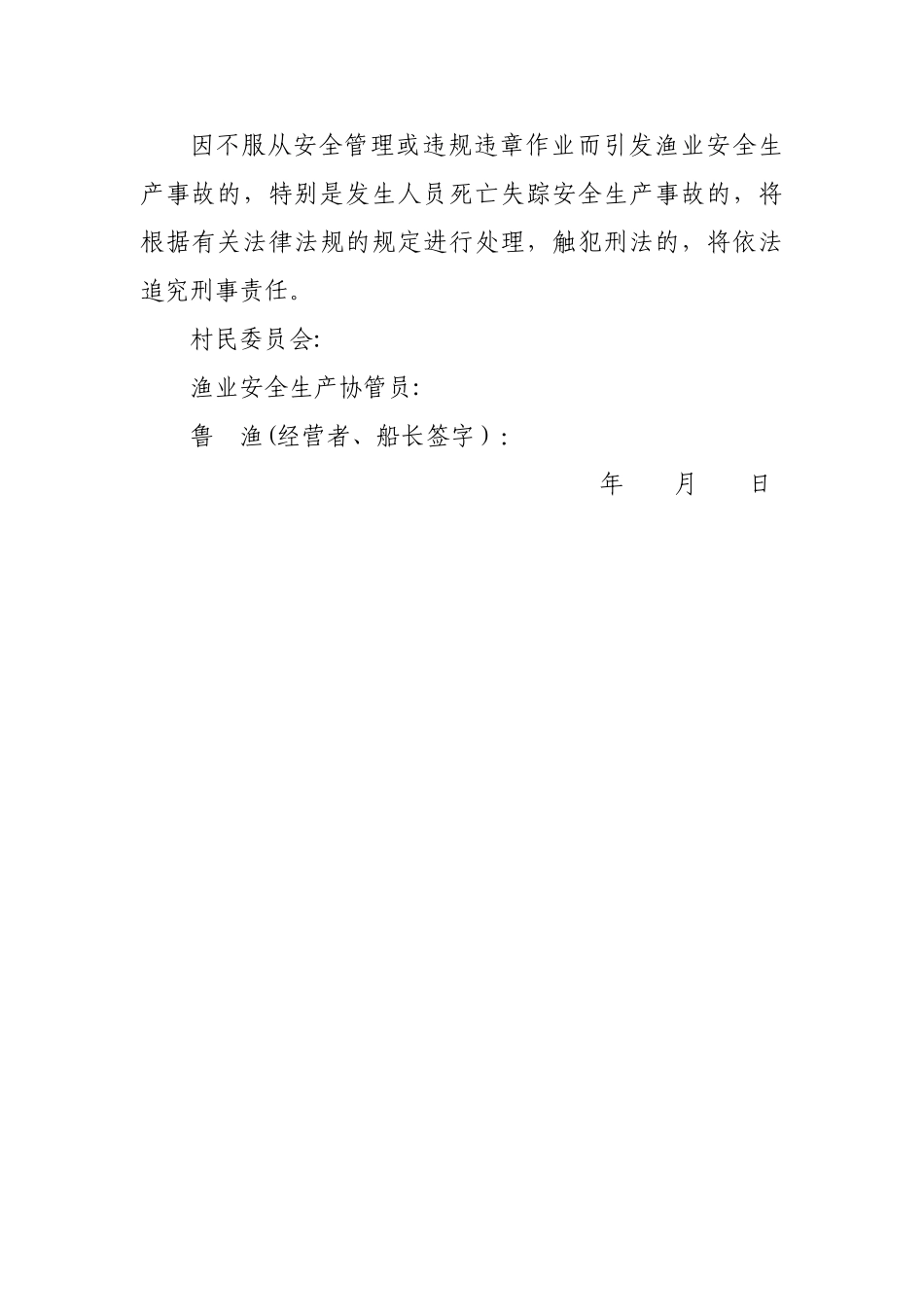 因不服从安全管理或违规违章作业而引发渔业安全生产事故的，特别是发生人员死亡失踪安全生产事故的，将根据有关法律法规的规定进行处理，触犯刑法的，将依法追究刑事责任。

村民委员会:

渔业安全生产协管员:

鲁　渔(经营者、船长签字）:

年　　月　　日